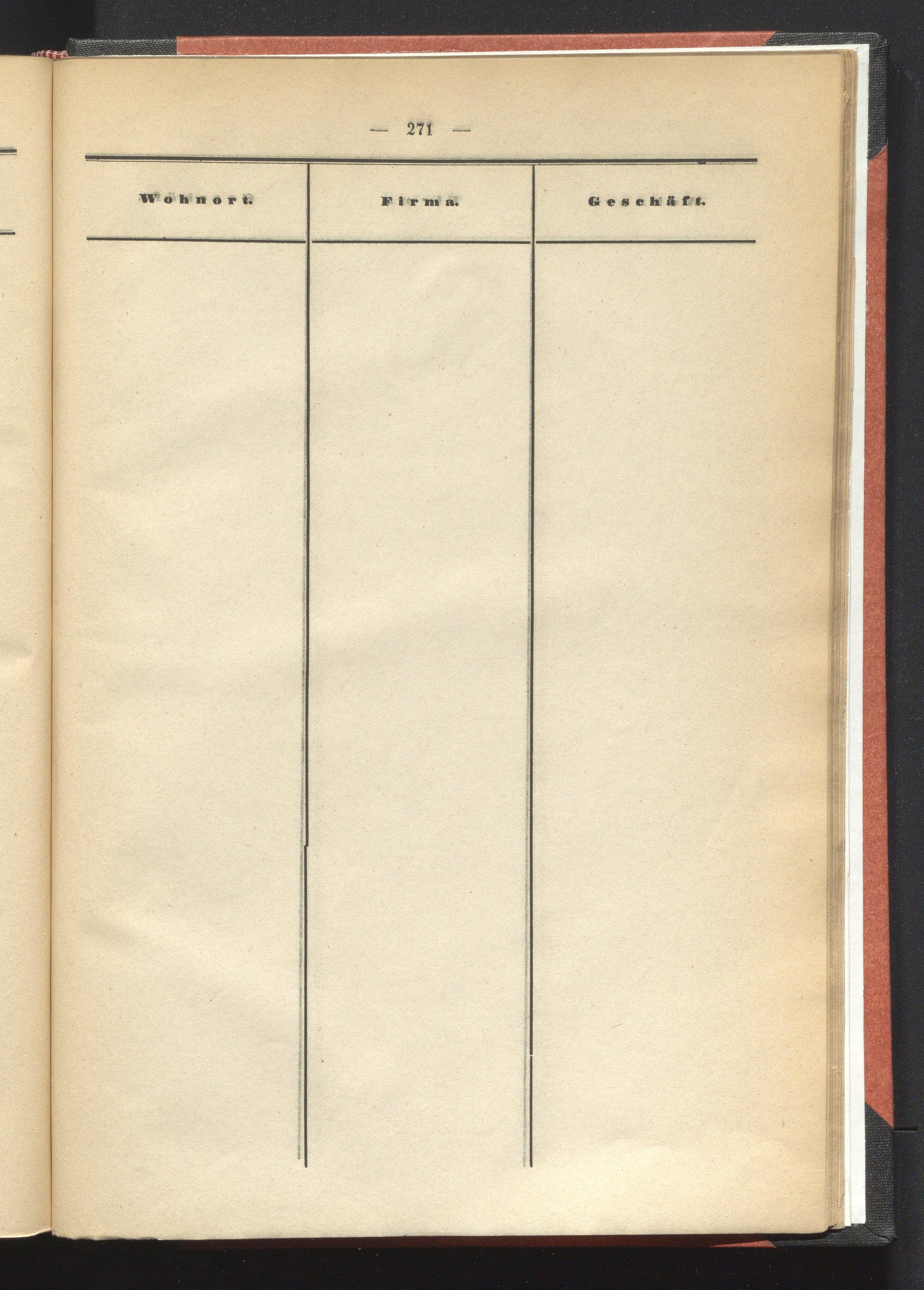 — 271 —

| Wohnort. | Firma. | Geschäft. |
|---|---|---|